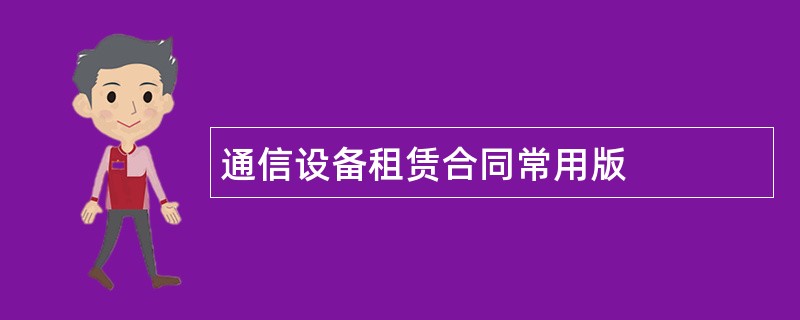 通信设备租赁合同常用版